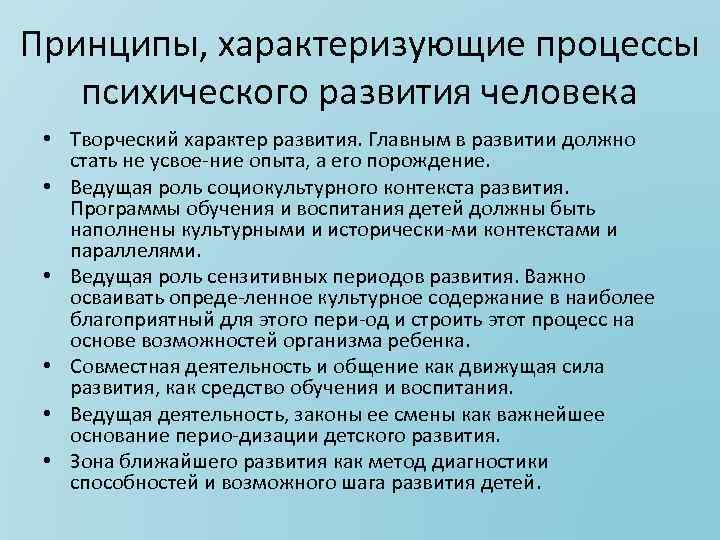 Принципы, характеризующие процессы психического развития человека

• Творческий характер развития. Главным в развитии должно стать не усвое-ние опыта, а его порождение.
• Ведущая роль социокультурного контекста развития. Программы обучения и воспитания детей должны быть наполнены культурными и исторически-ми контекстами и параллелями.
• Ведущая роль сензитивных периодов развития. Важно осваивать опреде-ленное культурное содержание в наиболее благоприятный для этого пери-од и строить этот процесс на основе возможностей организма ребенка.
• Совместная деятельность и общение как движущая сила развития, как средство обучения и воспитания.
• Ведущая деятельность, законы ее смены как важнейшее основание перио-дизации детского развития.
• Зона ближайшего развития как метод диагностики способностей и возможного шага развития детей.